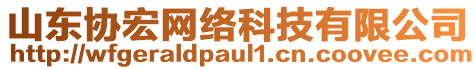 山东协宏网络科技有限公司
http://wfgeraldpaul1.cn.coovee.com